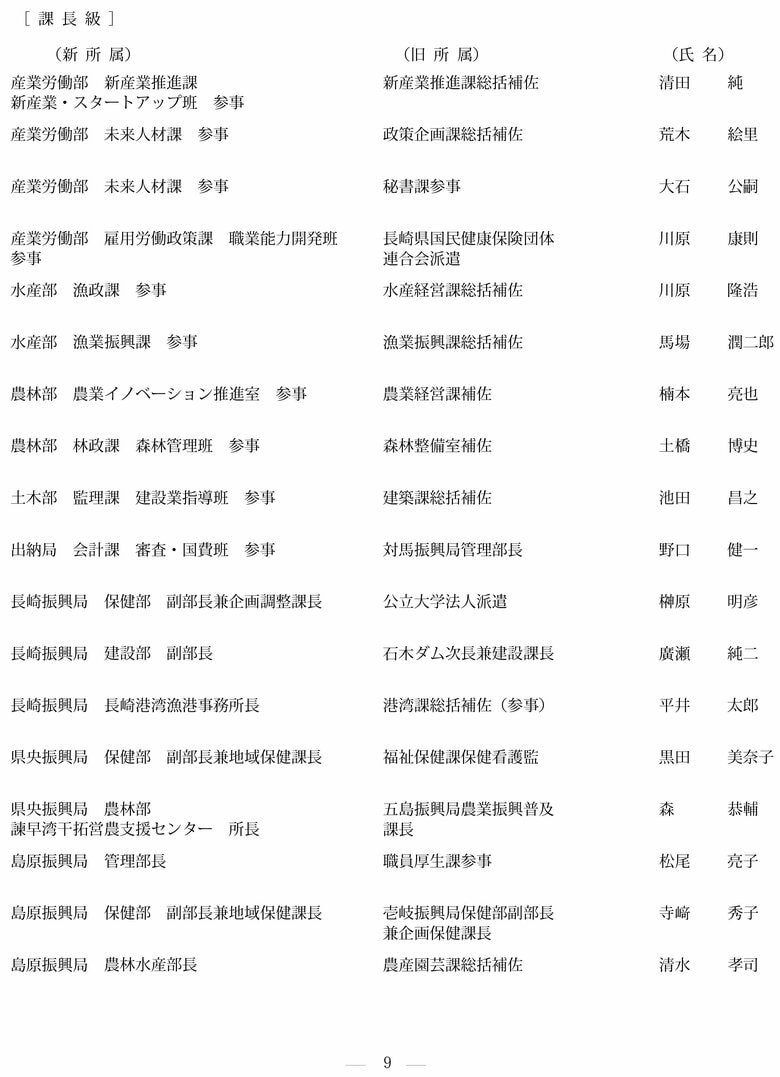 ［ 課 長 級 ］

| （新 所 属） | （旧 所 属） | （氏 名） |
|---|---|---|
| 産業労働部　新産業推進課　新産業・スタートアップ班　参事 | 新産業推進課総括補佐 | 清田　純 |
| 産業労働部　未来人材課　参事 | 政策企画課総括補佐 | 荒木　絵里 |
| 産業労働部　未来人材課　参事 | 秘書課参事 | 大石　公嗣 |
| 産業労働部　雇用労働政策課　職業能力開発班　参事 | 長崎県国民健康保険団体連合会派遣 | 川原　康則 |
| 水産部　漁政課　参事 | 水産経営課総括補佐 | 川原　隆浩 |
| 水産部　漁業振興課　参事 | 漁業振興課総括補佐 | 馬場　潤二郎 |
| 農林部　農業イノベーション推進室　参事 | 農業経営課補佐 | 楠本　亮也 |
| 農林部　林政課　森林管理班　参事 | 森林整備室補佐 | 土橋　博史 |
| 土木部　監理課　建設業指導班　参事 | 建築課総括補佐 | 池田　昌之 |
| 出納局　会計課　審査・国費班　参事 | 対馬振興局管理部長 | 野口　健一 |
| 長崎振興局　保健部　副部長兼企画調整課長 | 公立大学法人派遣 | 榊原　明彦 |
| 長崎振興局　建設部　副部長 | 石木ダム次長兼建設課長 | 廣瀬　純二 |
| 長崎振興局　長崎港湾漁港事務所長 | 港湾課総括補佐（参事） | 平井　太郎 |
| 県央振興局　保健部　副部長兼地域保健課長 | 福祉保健課保健看護監 | 黒田　美奈子 |
| 県央振興局　農林部　諫早湾干拓営農支援センター　所長 | 五島振興局農業振興普及課長 | 森　恭輔 |
| 島原振興局　管理部長 | 職員厚生課参事 | 松尾　亮子 |
| 島原振興局　保健部　副部長兼地域保健課長 | 壱岐振興局保健部副部長兼企画保健課長 | 寺﨑　秀子 |
| 島原振興局　農林水産部長 | 農産園芸課総括補佐 | 清水　孝司 |

— 9 —